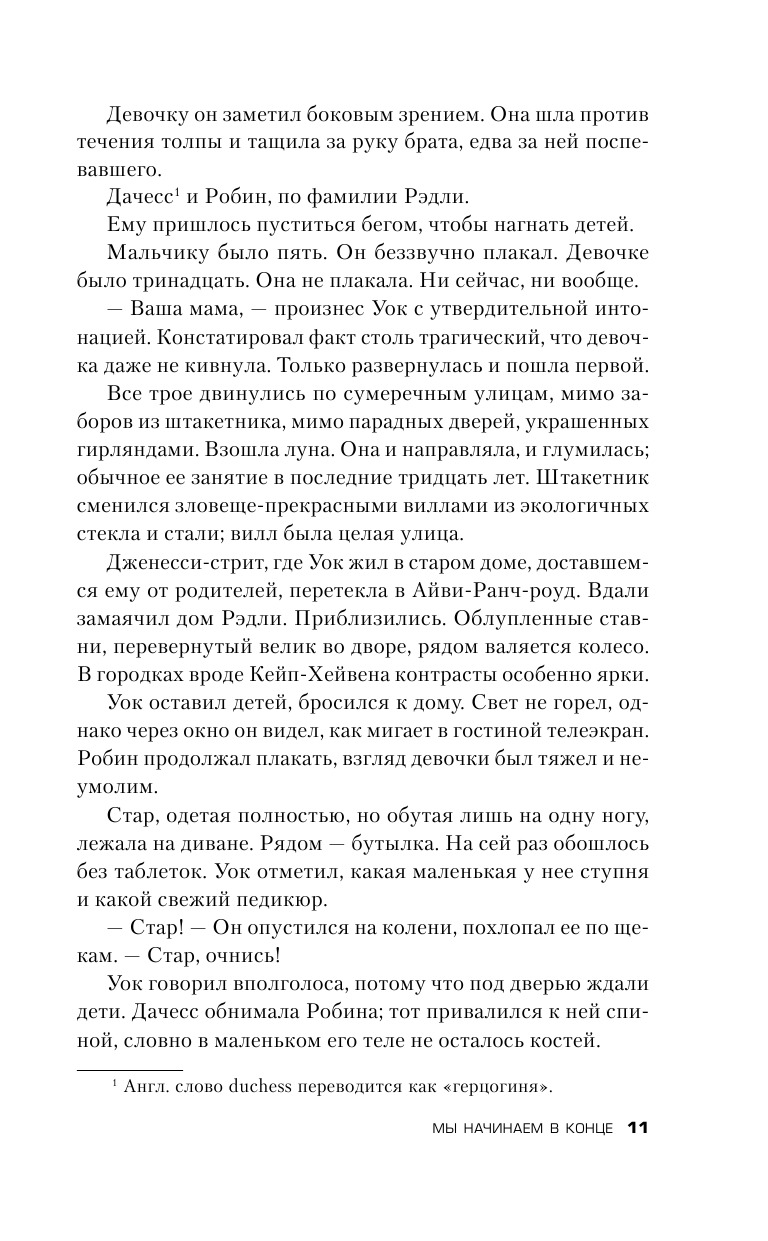 Девочку он заметил боковым зрением. Она шла против течения толпы и тащила за руку брата, едва за ней поспевавшего.

Дачесс$^1$ и Робин, по фамилии Рэдли.

Ему пришлось пуститься бегом, чтобы нагнать детей.

Мальчику было пять. Он беззвучно плакал. Девочке было тринадцать. Она не плакала. Ни сейчас, ни вообще.

— Ваша мама, — произнес Уок с утвердительной интонацией. Констатировал факт столь трагический, что девочка даже не кивнула. Только развернулась и пошла первой.

Все трое двинулись по сумеречным улицам, мимо заборов из штакетника, мимо парадных дверей, украшенных гирляндами. Взошла луна. Она и направляла, и глумилась; обычное ее занятие в последние тридцать лет. Штакетник сменился зловеще-прекрасными виллами из экологичных стекла и стали; вилл была целая улица.

Дженесси-стрит, где Уок жил в старом доме, доставшемся ему от родителей, перетекла в Айви-Ранч-роуд. Вдали замаячил дом Рэдли. Приблизились. Облупленные ставни, перевернутый велик во дворе, рядом валяется колесо. В городках вроде Кейп-Хейвена контрасты особенно ярки.

Уок оставил детей, бросился к дому. Свет не горел, однако через окно он видел, как мигает в гостиной телеэкран. Робин продолжал плакать, взгляд девочки был тяжел и неумолим.

Стар, одетая полностью, но обутая лишь на одну ногу, лежала на диване. Рядом — бутылка. На сей раз обошлось без таблеток. Уок отметил, какая маленькая у нее ступня и какой свежий педикюр.

— Стар! — Он опустился на колени, похлопал ее по щекам. — Стар, очнись!

Уок говорил вполголоса, потому что под дверью ждали дети. Дачесс обнимала Робина; тот привалился к ней спиной, словно в маленьком его теле не осталось костей.

$^1$ Англ. слово duchess переводится как «герцогиня».

МЫ НАЧИНАЕМ В КОНЦЕ 11